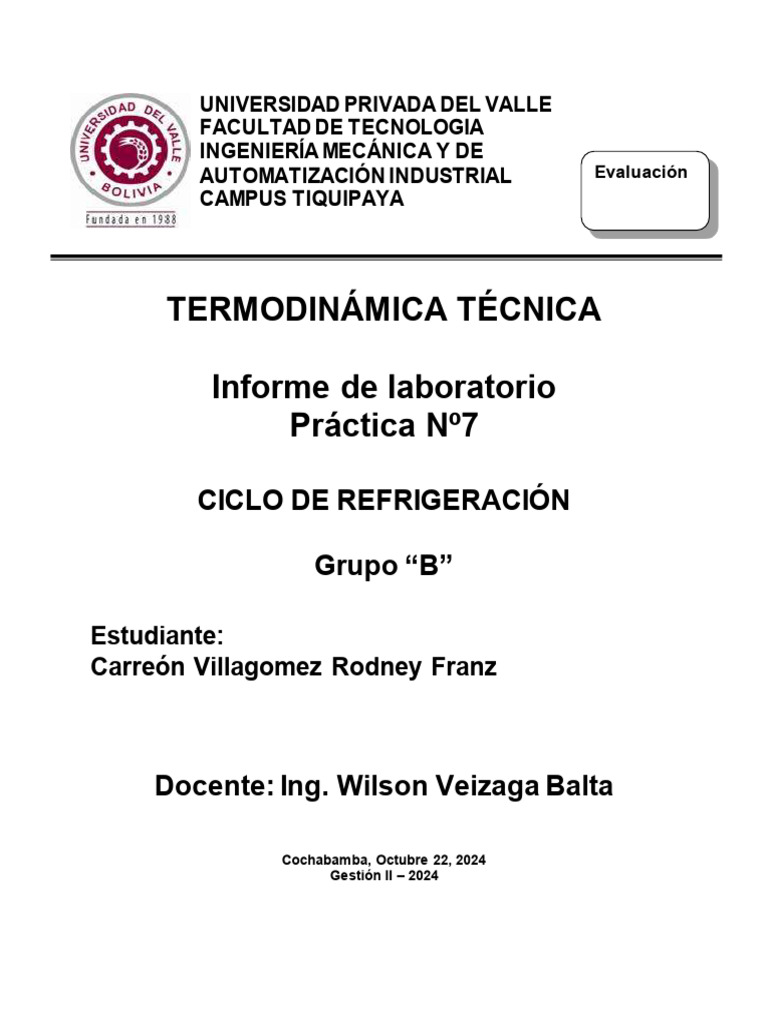 UNIVERSIDAD DEL VALLE
BOLIVIA
Fundada en 1988

UNIVERSIDAD PRIVADA DEL VALLE
FACULTAD DE TECNOLOGIA
INGENIERÍA MECÁNICA Y DE AUTOMATIZACIÓN INDUSTRIAL
CAMPUS TIQUIPAYA

Evaluación

TERMODINÁMICA TÉCNICA

Informe de laboratorio
Práctica Nº7

CICLO DE REFRIGERACIÓN

Grupo “B”

Estudiante:
Carreón Villagomez Rodney Franz

Docente: Ing. Wilson Veizaga Balta

Cochabamba, Octubre 22, 2024
Gestión II – 2024